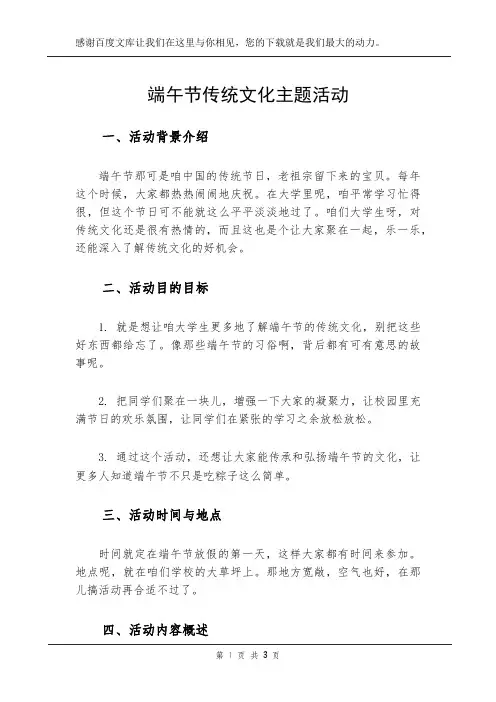 感谢百度文库让我们在这里与你相见，您的下载就是我们最大的动力。

端午节传统文化主题活动

一、活动背景介绍

端午节那可是咱中国的传统节日，老祖宗留下来的宝贝。每年这个时候，大家都热热闹闹地庆祝。在大学里呢，咱平常学习忙得很，但这个节日可不能就这么平平淡淡地过了。咱们大学生呀，对传统文化还是很有热情的，而且这也是个让大家聚在一起，乐一乐，还能深入了解传统文化的好机会。

二、活动目的目标

1. 就是想让咱大学生更多地了解端午节的传统文化，别把这些好东西都给忘了。像那些端午节的习俗啊，背后都有可有意思的故事呢。

2. 把同学们聚在一块儿，增强一下大家的凝聚力，让校园里充满节日的欢乐氛围，让同学们在紧张的学习之余放松放松。

3. 通过这个活动，还想让大家能传承和弘扬端午节的文化，让更多人知道端午节不只是吃粽子这么简单。

三、活动时间与地点

时间就定在端午节放假的第一天，这样大家都有时间来参加。地点呢，就在咱们学校的大草坪上。那地方宽敞，空气也好，在那儿搞活动再合适不过了。

四、活动内容概述

第 1 页 共 3 页